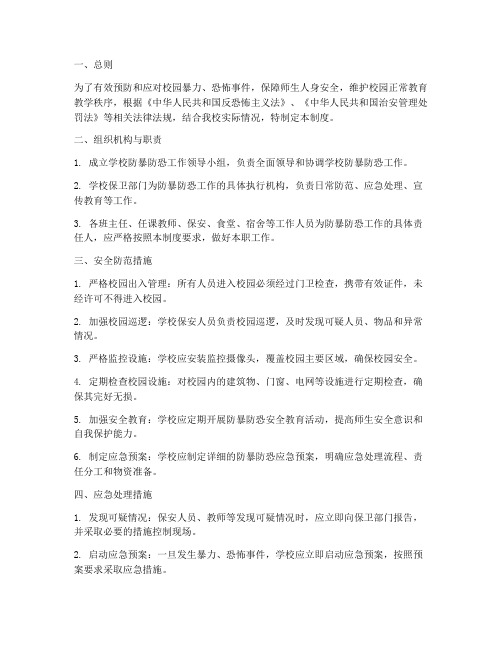 一、总则

为了有效预防和应对校园暴力、恐怖事件，保障师生人身安全，维护校园正常教育教学秩序，根据《中华人民共和国反恐怖主义法》、《中华人民共和国治安管理处罚法》等相关法律法规，结合我校实际情况，特制定本制度。

二、组织机构与职责

1. 成立学校防暴防恐工作领导小组，负责全面领导和协调学校防暴防恐工作。

2. 学校保卫部门为防暴防恐工作的具体执行机构，负责日常防范、应急处理、宣传教育等工作。

3. 各班主任、任课教师、保安、食堂、宿舍等工作人员为防暴防恐工作的具体责任人，应严格按照本制度要求，做好本职工作。

三、安全防范措施

1. 严格校园出入管理：所有人员进入校园必须经过门卫检查，携带有效证件，未经许可不得进入校园。

2. 加强校园巡逻：学校保安人员负责校园巡逻，及时发现可疑人员、物品和异常情况。

3. 严格监控设施：学校应安装监控摄像头，覆盖校园主要区域，确保校园安全。

4. 定期检查校园设施：对校园内的建筑物、门窗、电网等设施进行定期检查，确保其完好无损。

5. 加强安全教育：学校应定期开展防暴防恐安全教育活动，提高师生安全意识和自我保护能力。

6. 制定应急预案：学校应制定详细的防暴防恐应急预案，明确应急处理流程、责任分工和物资准备。

四、应急处理措施

1. 发现可疑情况：保安人员、教师等发现可疑情况时，应立即向保卫部门报告，并采取必要的措施控制现场。

2. 启动应急预案：一旦发生暴力、恐怖事件，学校应立即启动应急预案，按照预案要求采取应急措施。